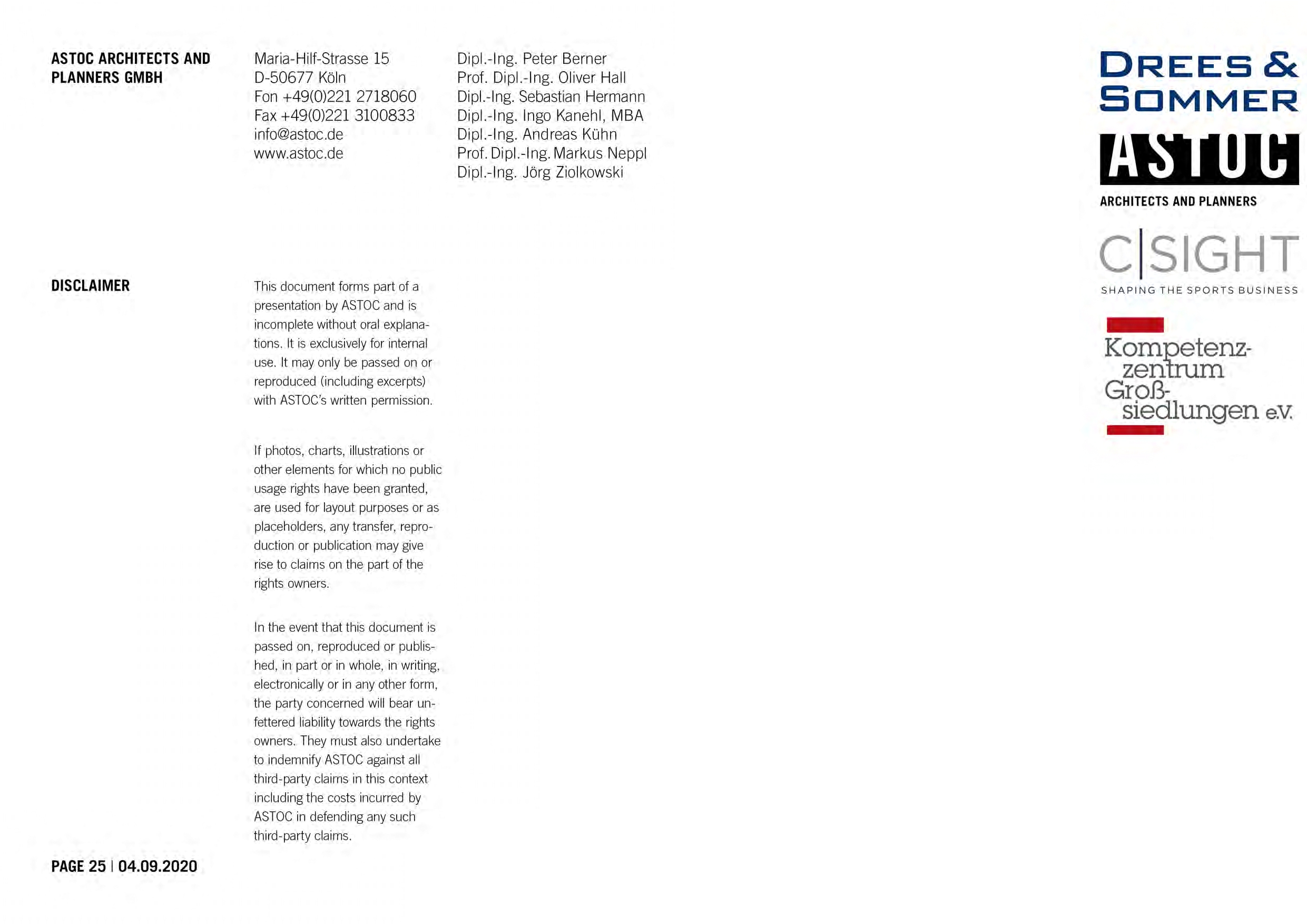 ASTOC ARCHITECTS AND PLANNERS GMBH

Maria-Hilf-Strasse 15
D-50677 Köln
Fon +49(0)221 2718060
Fax +49(0)221 3100833
info@astoc.de
www.astoc.de

Dipl.-Ing. Peter Berner
Prof. Dipl.-Ing. Oliver Hall
Dipl.-Ing. Sebastian Hermann
Dipl.-Ing. Ingo Kanehl, MBA
Dipl.-Ing. Andreas Kühn
Prof. Dipl.-Ing. Markus Neppl
Dipl.-Ing. Jörg Ziolkowski

DREES & SOMMER

ASTOC
ARCHITECTS AND PLANNERS

C|SIGHT
SHAPING THE SPORTS BUSINESS

Kompetenzzentrum Großsiedlungen e.V.

DISCLAIMER

This document forms part of a presentation by ASTOC and is incomplete without oral explanations. It is exclusively for internal use. It may only be passed on or reproduced (including excerpts) with ASTOC's written permission.

If photos, charts, illustrations or other elements for which no public usage rights have been granted, are used for layout purposes or as placeholders, any transfer, reproduction or publication may give rise to claims on the part of the rights owners.

In the event that this document is passed on, reproduced or published, in part or in whole, in writing, electronically or in any other form, the party concerned will bear unfettered liability towards the rights owners. They must also undertake to indemnify ASTOC against all third-party claims in this context including the costs incurred by ASTOC in defending any such third-party claims.

PAGE 25 | 04.09.2020